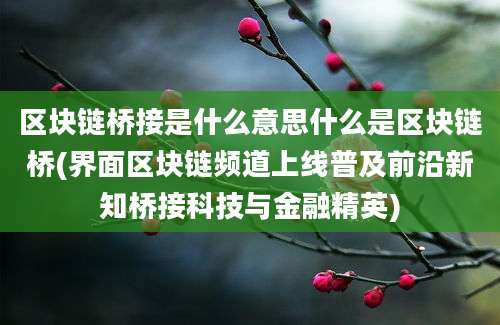 区块链桥接是什么意思什么是区块链桥(界面区块链频道上线普及前沿新知桥接科技与金融精英)